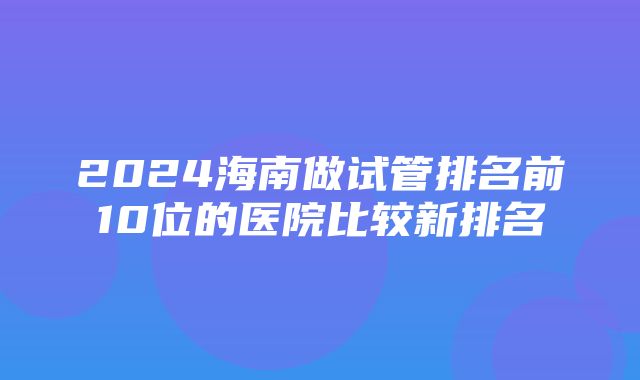 2024海南做试管排名前10位的医院比较新排名